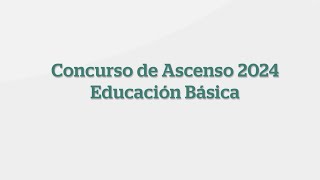 Concurso de Ascenso 2024
Educación Básica